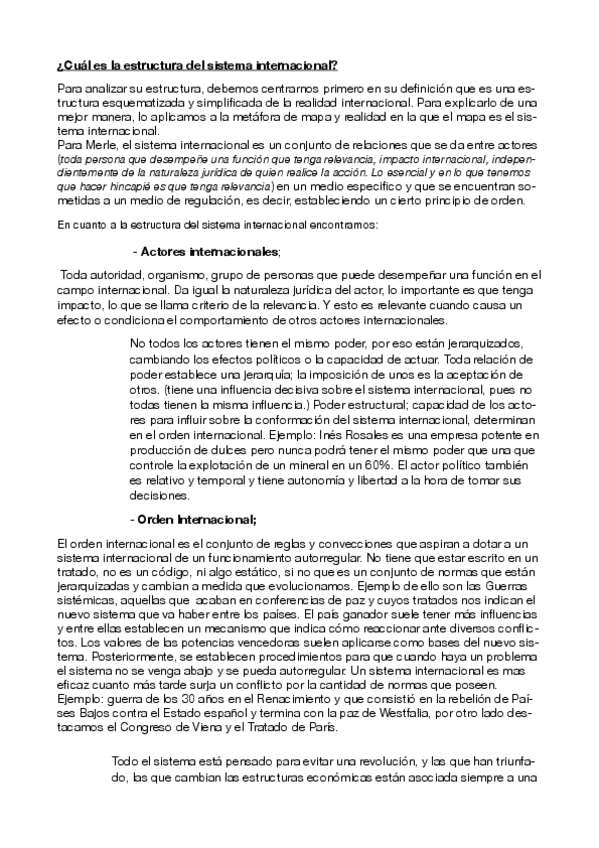 ¿Cuál es la estructura del sistema internacional?

Para analizar su estructura, debemos centrarnos primero en su definición que es una estructura esquematizada y simplificada de la realidad internacional. Para explicarlo de una mejor manera, lo aplicamos a la metáfora de mapa y realidad en la que el mapa es el sistema internacional.
Para Merle, el sistema internacional es un conjunto de relaciones que se da entre actores (toda persona que desempeñe una función que tenga relevancia, impacto internacional, independientemente de la naturaleza jurídica de quien realice la acción. Lo esencial y en lo que tenemos que hacer hincapié es que tenga relevancia) en un medio específico y que se encuentran sometidas a un medio de regulación, es decir, estableciendo un cierto principio de orden.

En cuanto a la estructura del sistema internacional encontramos:

- Actores internacionales;

Toda autoridad, organismo, grupo de personas que puede desempeñar una función en el campo internacional. Da igual la naturaleza jurídica del actor, lo importante es que tenga impacto, lo que se llama criterio de la relevancia. Y esto es relevante cuando causa un efecto o condiciona el comportamiento de otros actores internacionales.

No todos los actores tienen el mismo poder, por eso están jerarquizados, cambiando los efectos políticos o la capacidad de actuar. Toda relación de poder establece una jerarquía; la imposición de unos es la aceptación de otros. (tiene una influencia decisiva sobre el sistema internacional, pues no todas tienen la misma influencia.) Poder estructural; capacidad de los actores para influir sobre la conformación del sistema internacional, determinan en el orden internacional. Ejemplo: Inés Rosales es una empresa potente en producción de dulces pero nunca podrá tener el mismo poder que una que controle la explotación de un mineral en un 60%. El actor político también es relativo y temporal y tiene autonomía y libertad a la hora de tomar sus decisiones.

- Orden Internacional;

El orden internacional es el conjunto de reglas y convecciones que aspiran a dotar a un sistema internacional de un funcionamiento autorregular. No tiene que estar escrito en un tratado, no es un código, ni algo estático, si no que es un conjunto de normas que están jerarquizadas y cambian a medida que evolucionamos. Ejemplo de ello son las Guerras sistémicas, aquellas que acaban en conferencias de paz y cuyos tratados nos indican el nuevo sistema que va haber entre los países. El país ganador suele tener más influencias y entre ellas establecen un mecanismo que indica cómo reaccionar ante diversos conflictos. Los valores de las potencias vencedoras suelen aplicarse como bases del nuevo sistema. Posteriormente, se establecen procedimientos para que cuando haya un problema el sistema no se venga abajo y se pueda autorregular. Un sistema internacional es mas eficaz cuanto más tarde surja un conflicto por la cantidad de normas que poseen.
Ejemplo: guerra de los 30 años en el Renacimiento y que consistió en la rebelión de Países Bajos contra el Estado español y termina con la paz de Westfalia, por otro lado destacamos el Congreso de Viena y el Tratado de París.

Todo el sistema está pensado para evitar una revolución, y las que han triunfado, las que cambian las estructuras económicas están asociada siempre a una